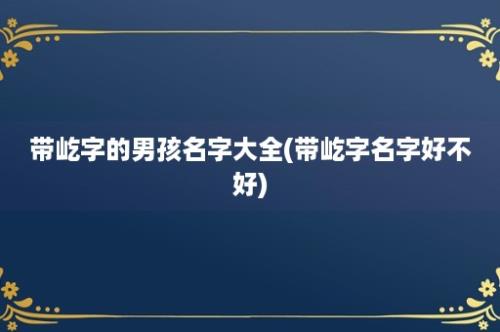 带屹字的男孩名字大全(带屹字名字好不好)